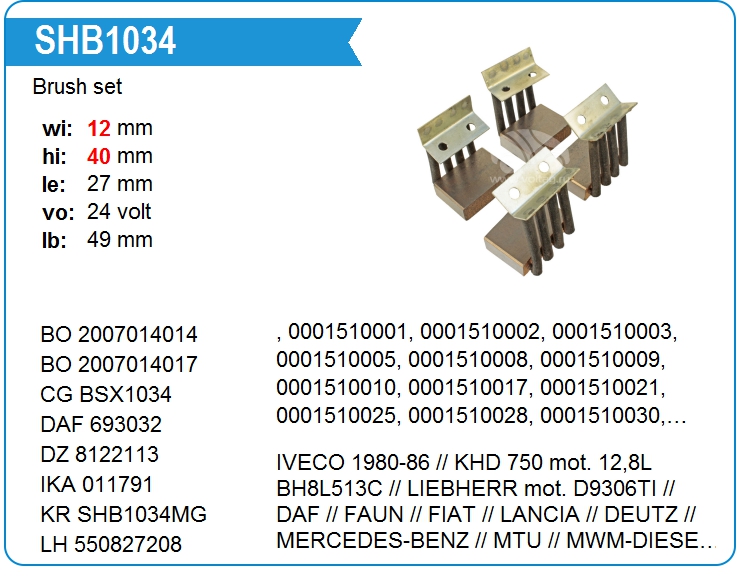 SHB1034

Brush set

wi: 12 mm
hi: 40 mm
le: 27 mm
vo: 24 volt
lb: 49 mm

BO 2007014014
BO 2007014017
CG BSX1034
DAF 693032
DZ 8122113
IKA 011791
KR SHB1034MG
LH 550827208

, 0001510001, 0001510002, 0001510003, 0001510005, 0001510008, 0001510009, 0001510010, 0001510017, 0001510021, 0001510025, 0001510028, 0001510030,...

IVECO 1980-86 // KHD 750 mot. 12,8L BH8L513C // LIEBHERR mot. D9306TI // DAF // FAUN // FIAT // LANCIA // DEUTZ // MERCEDES-BENZ // MTU // MWM-DIESE...